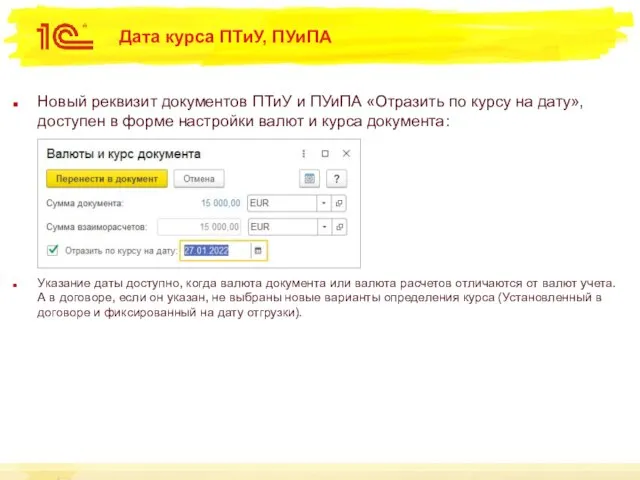 1С

Дата курса ПТиУ, ПУиПА

Новый реквизит документов ПТиУ и ПУиПА «Отразить по курсу на дату», доступен в форме настройки валют и курса документа:

Валюты и курс документа

Перенести в документ
Отмена
?

Сумма документа: 15 000,00 EUR

Сумма взаиморасчетов: 15 000,00 EUR

Отразить по курсу на дату: 27.01.2022

Указание даты доступно, когда валюта документа или валюта расчетов отличаются от валют учета. А в договоре, если он указан, не выбраны новые варианты определения курса (Установленный в договоре и фиксированный на дату отгрузки).